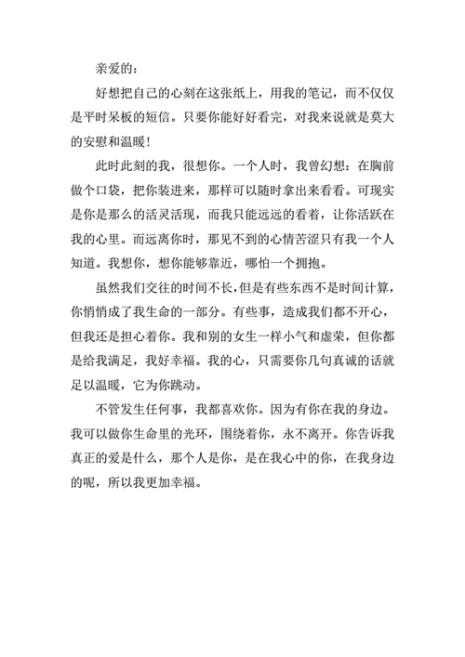 亲爱的：

好想把自己的心刻在这张纸上，用我的笔记，而不仅仅是平时呆板的短信。只要你能好好看完，对我来说就是莫大的安慰和温暖！

此时此刻的我，很想你。一个人时，我曾幻想：在胸前做个口袋，把你装进来，那样可以随时拿出来看看。可现实是你是那么的活灵活现，而我只能远远的看着，让你活跃在我的心里。而远离你时，那见不到的心情苦涩只有我一个人知道。我想你，想你能够靠近，哪怕一个拥抱。

虽然我们交往的时间不长，但是有些东西不是时间计算，你悄悄成了我生命的一部分。有些事，造成我们都不开心，但我还是担心着你。我和别的女生一样小气和虚荣，但你都是给我满足，我好幸福。我的心，只需要你几句真诚的话就足以温暖，它为你跳动。

不管发生任何事，我都喜欢你。因为有你在我的身边。我可以做你生命里的光环，围绕着你，永不离开。你告诉我真正的爱是什么，那个人是你，是在我心中的你，在我身边的呢，所以我更加幸福。